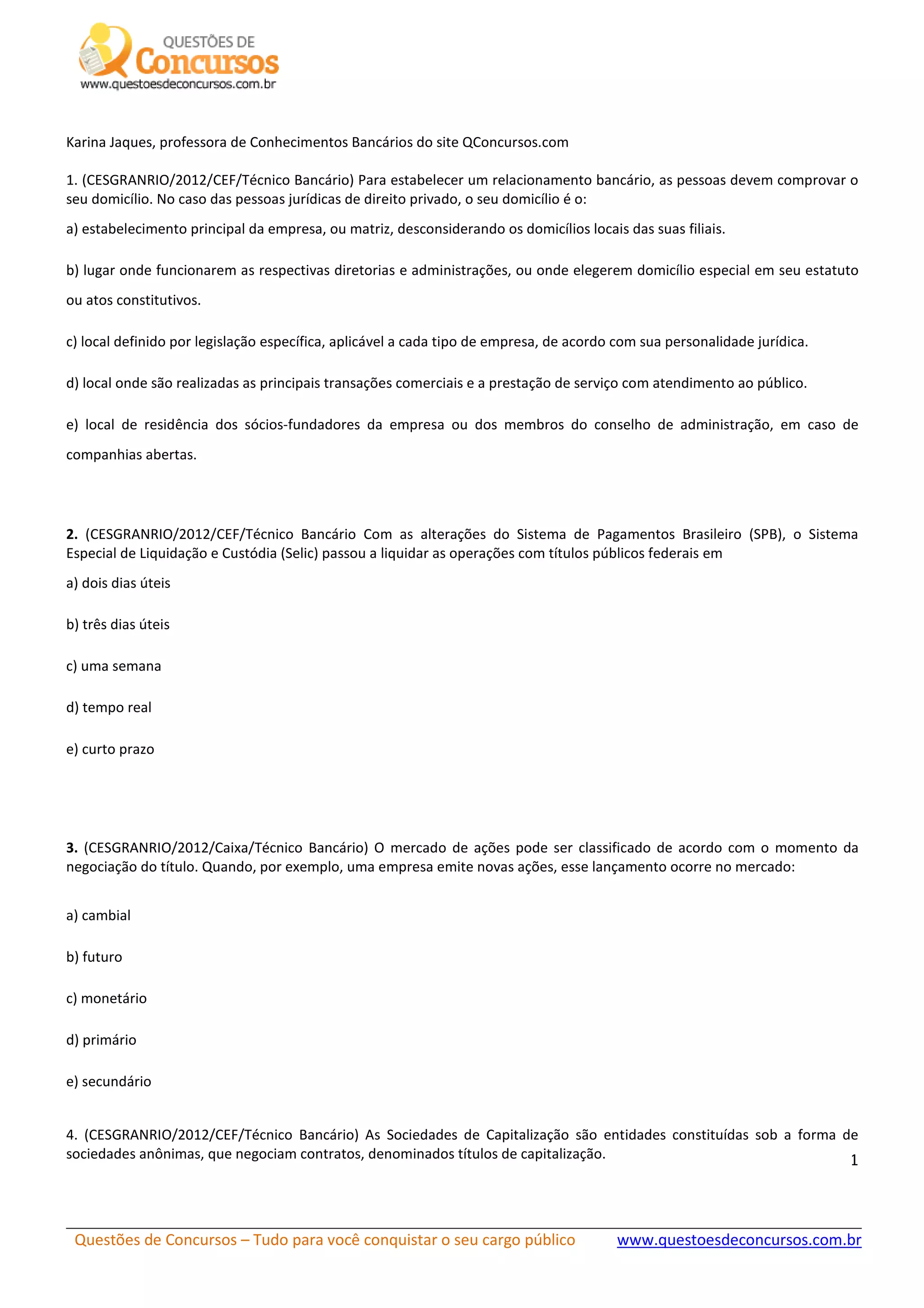 QUESTÕES DE
Concursos
www.questoesdeconcursos.com.br

Karina Jaques, professora de Conhecimentos Bancários do site QConcursos.com

1. (CESGRANRIO/2012/CEF/Técnico Bancário) Para estabelecer um relacionamento bancário, as pessoas devem comprovar o seu domicílio. No caso das pessoas jurídicas de direito privado, o seu domicílio é o:

a) estabelecimento principal da empresa, ou matriz, desconsiderando os domicílios locais das suas filiais.

b) lugar onde funcionarem as respectivas diretorias e administrações, ou onde elegerem domicílio especial em seu estatuto ou atos constitutivos.

c) local definido por legislação específica, aplicável a cada tipo de empresa, de acordo com sua personalidade jurídica.

d) local onde são realizadas as principais transações comerciais e a prestação de serviço com atendimento ao público.

e) local de residência dos sócios-fundadores da empresa ou dos membros do conselho de administração, em caso de companhias abertas.

2. (CESGRANRIO/2012/CEF/Técnico Bancário Com as alterações do Sistema de Pagamentos Brasileiro (SPB), o Sistema Especial de Liquidação e Custódia (Selic) passou a liquidar as operações com títulos públicos federais em

a) dois dias úteis

b) três dias úteis

c) uma semana

d) tempo real

e) curto prazo

3. (CESGRANRIO/2012/Caixa/Técnico Bancário) O mercado de ações pode ser classificado de acordo com o momento da negociação do título. Quando, por exemplo, uma empresa emite novas ações, esse lançamento ocorre no mercado:

a) cambial

b) futuro

c) monetário

d) primário

e) secundário

4. (CESGRANRIO/2012/CEF/Técnico Bancário) As Sociedades de Capitalização são entidades constituídas sob a forma de sociedades anônimas, que negociam contratos, denominados títulos de capitalização.

1

Questões de Concursos – Tudo para você conquistar o seu cargo público www.questoesdeconcursos.com.br